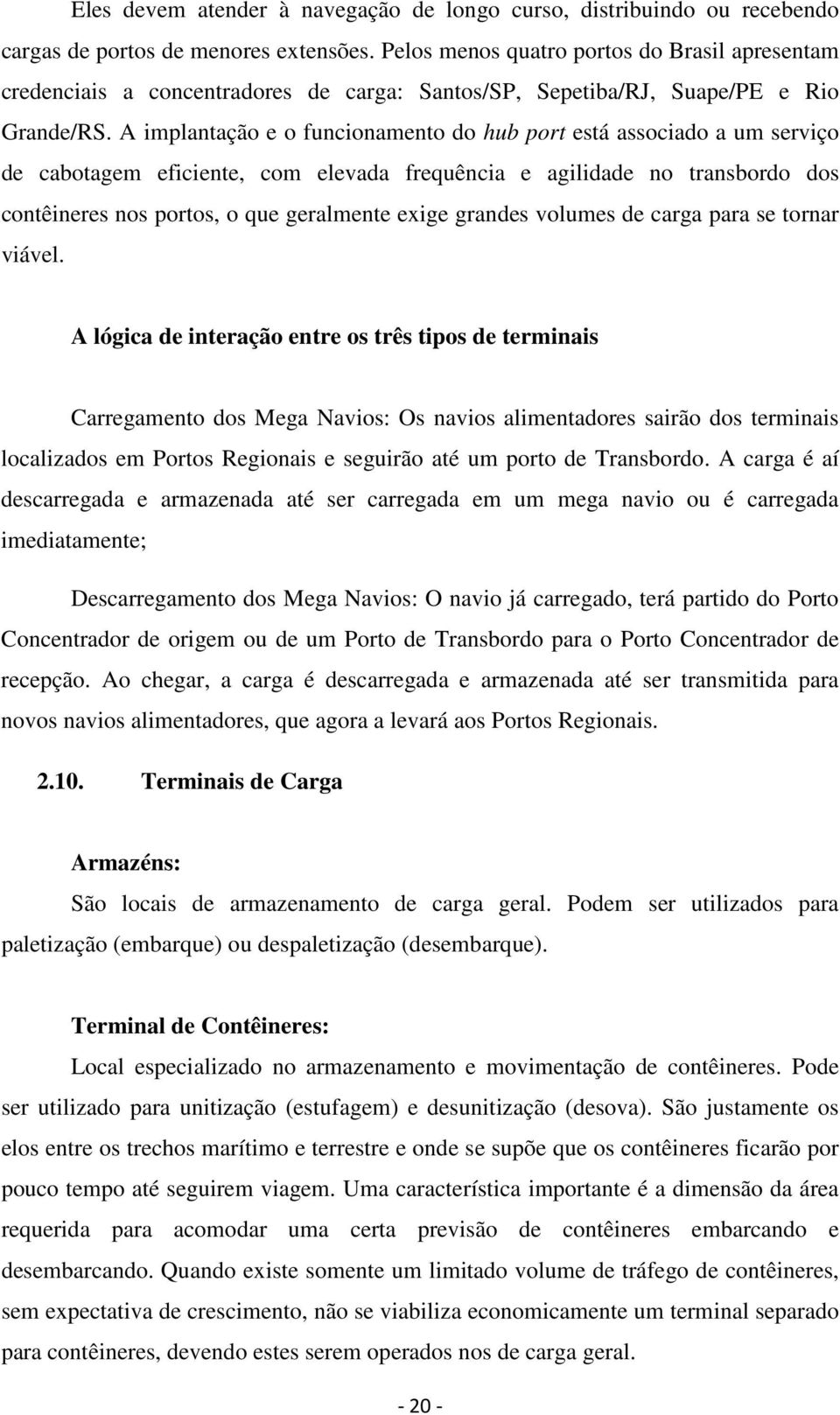 Eles devem atender à navegação de longo curso, distribuindo ou recebendo cargas de portos de menores extensões. Pelos menos quatro portos do Brasil apresentam credenciais a concentradores de carga: Santos/SP, Sepetiba/RJ, Suape/PE e Rio Grande/RS. A implantação e o funcionamento do hub port está associado a um serviço de cabotagem eficiente, com elevada frequência e agilidade no transbordo dos contêineres nos portos, o que geralmente exige grandes volumes de carga para se tornar viável.

A lógica de interação entre os três tipos de terminais

Carregamento dos Mega Navios: Os navios alimentadores sairão dos terminais localizados em Portos Regionais e seguirão até um porto de Transbordo. A carga é aí descarregada e armazenada até ser carregada em um mega navio ou é carregada imediatamente;

Descarregamento dos Mega Navios: O navio já carregado, terá partido do Porto Concentrador de origem ou de um Porto de Transbordo para o Porto Concentrador de recepção. Ao chegar, a carga é descarregada e armazenada até ser transmitida para novos navios alimentadores, que agora a levará aos Portos Regionais.

2.10. Terminais de Carga

Armazéns:

São locais de armazenamento de carga geral. Podem ser utilizados para paletização (embarque) ou despaletização (desembarque).

Terminal de Contêineres:

Local especializado no armazenamento e movimentação de contêineres. Pode ser utilizado para unitização (estufagem) e desunitização (desova). São justamente os elos entre os trechos marítimo e terrestre e onde se supõe que os contêineres ficarão por pouco tempo até seguirem viagem. Uma característica importante é a dimensão da área requerida para acomodar uma certa previsão de contêineres embarcando e desembarcando. Quando existe somente um limitado volume de tráfego de contêineres, sem expectativa de crescimento, não se viabiliza economicamente um terminal separado para contêineres, devendo estes serem operados nos de carga geral.

- 20 -